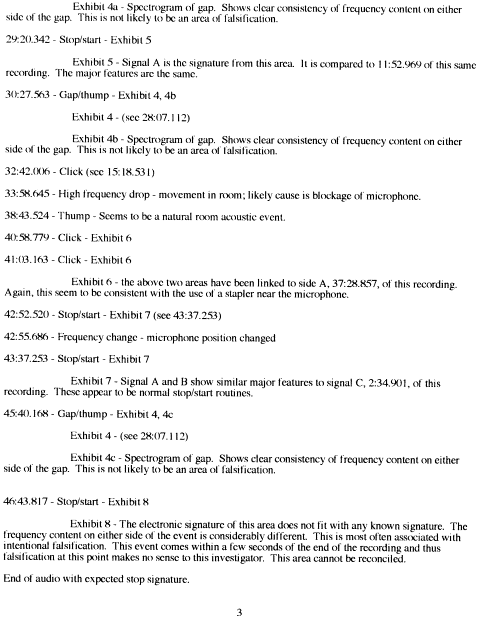 Exhibit 4a - Spectrogram of gap. Shows clear consistency of frequency content on either side of the gap. This is not likely to be an area of falsification.

29:20.342 - Stop/start - Exhibit 5

Exhibit 5 - Signal A is the signature from this area. It is compared to 11:52.969 of this same recording. The major features are the same.

30:27.563 - Gap/thump - Exhibit 4, 4b

Exhibit 4 - (see 28:07.112)

Exhibit 4b - Spectrogram of gap. Shows clear consistency of frequency content on either side of the gap. This is not likely to be an area of falsification.

32:42.006 - Click (see 15:18.531)

33:58.645 - High frequency drop - movement in room; likely cause is blockage of microphone.

38:43.524 - Thump - Seems to be a natural room acoustic event.

40:58.779 - Click - Exhibit 6

41:03.163 - Click - Exhibit 6

Exhibit 6 - the above two areas have been linked to side A, 37:28.857, of this recording. Again, this seem to be consistent with the use of a stapler near the microphone.

42:52.520 - Stop/start - Exhibit 7 (see 43:37.253)

42:55.686 - Frequency change - microphone position changed

43:37.253 - Stop/start - Exhibit 7

Exhibit 7 - Signal A and B show similar major features to signal C, 2:34.901, of this recording. These appear to be normal stop/start routines.

45:40.168 - Gap/thump - Exhibit 4, 4c

Exhibit 4 - (see 28:07.112)

Exhibit 4c - Spectrogram of gap. Shows clear consistency of frequency content on either side of the gap. This is not likely to be an area of falsification.

46:43.817 - Stop/start - Exhibit 8

Exhibit 8 - The electronic signature of this area does not fit with any known signature. The frequency content on either side of the event is considerably different. This is most often associated with intentional falsification. This event comes within a few seconds of the end of the recording and thus falsification at this point makes no sense to this investigator. This area cannot be reconciled.

End of audio with expected stop signature.

3